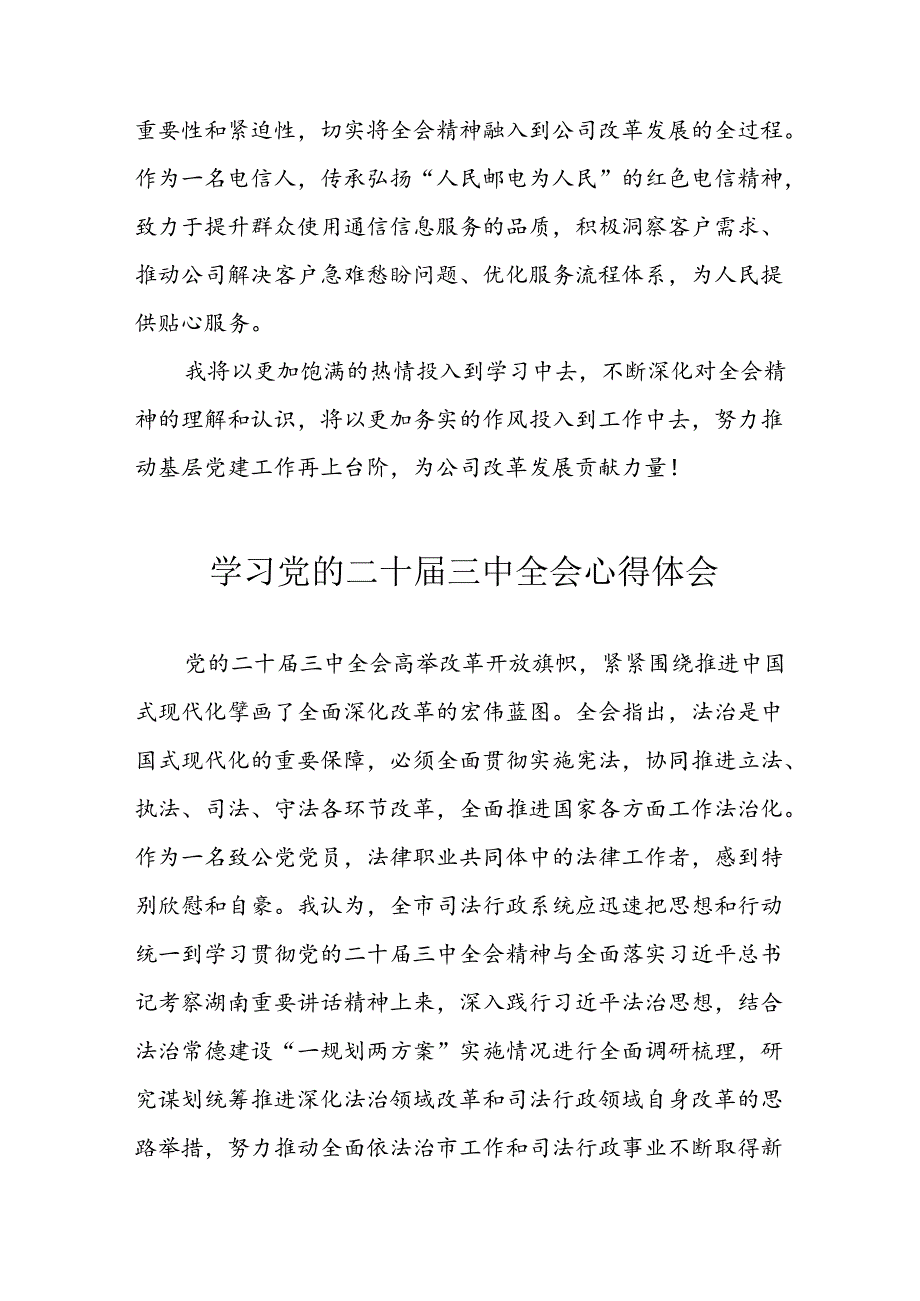 重要性和紧迫性，切实将全会精神融入到公司改革发展的全过程。作为一名电信人，传承弘扬“人民邮电为人民”的红色电信精神，致力于提升群众使用通信信息服务的品质，积极洞察客户需求、推动公司解决客户急难愁盼问题、优化服务流程体系，为人民提供贴心服务。

我将以更加饱满的热情投入到学习中去，不断深化对全会精神的理解和认识，将以更加务实的作风投入到工作中去，努力推动基层党建工作再上台阶，为公司改革发展贡献力量！

学习党的二十届三中全会心得体会

党的二十届三中全会高举改革开放旗帜，紧紧围绕推进中国式现代化擘画了全面深化改革的宏伟蓝图。全会指出，法治是中国式现代化的重要保障，必须全面贯彻实施宪法，协同推进立法、执法、司法、守法各环节改革，全面推进国家各方面工作法治化。作为一名致公党党员，法律职业共同体中的法律工作者，感到特别欣慰和自豪。我认为，全市司法行政系统应迅速把思想和行动统一到学习贯彻党的二十届三中全会精神与全面落实习近平总书记考察湖南重要讲话精神上来，深入践行习近平法治思想，结合法治常德建设“一规划两方案”实施情况进行全面调研梳理，研究谋划统筹推进深化法治领域改革和司法行政领域自身改革的思路举措，努力推动全面依法治市工作和司法行政事业不断取得新